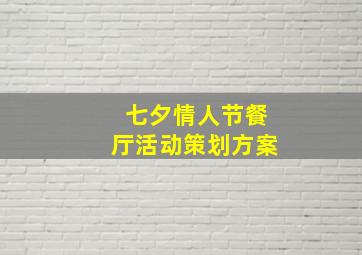 七夕情人节餐厅活动策划方案